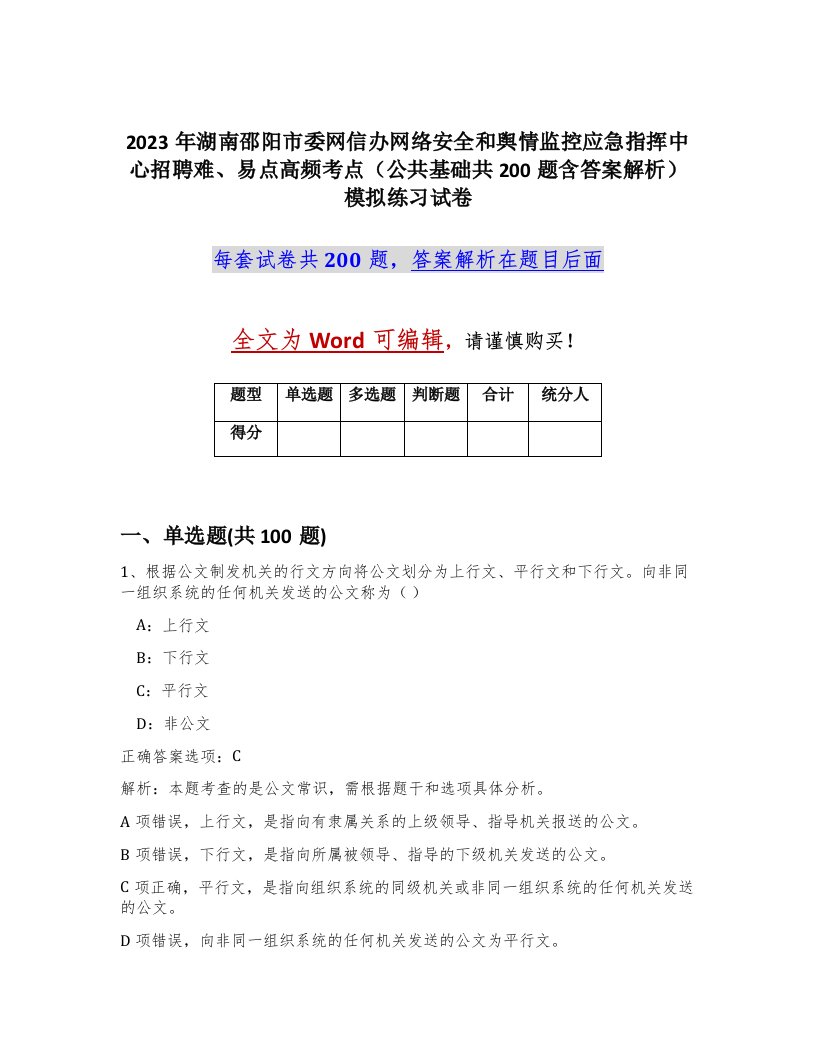 2023 年湖南邵阳市委网信办网络安全和舆情监控应急指挥中心招聘难、易点高频考点（公共基础共 200 题含答案解析）模拟练习试卷

每套试卷共 200 题，答案解析在题目后面

全文为 Word 可编辑，请谨慎购买！

| 题型 | 单选题 | 多选题 | 判断题 | 合计 | 统分人 |
|---|---|---|---|---|---|
| 得分 | | | | | |

一、单选题(共 100 题)

1、根据公文制发机关的行文方向将公文划分为上行文、平行文和下行文。向非同一组织系统的任何机关发送的公文称为（ ）

A：上行文

B：下行文

C：平行文

D：非公文

正确答案选项：C

解析：本题考查的是公文常识，需根据题干和选项具体分析。

A 项错误，上行文，是指向有隶属关系的上级领导、指导机关报送的公文。

B 项错误，下行文，是指向所属被领导、指导的下级机关发送的公文。

C 项正确，平行文，是指向组织系统的同级机关或非同一组织系统的任何机关发送的公文。

D 项错误，向非同一组织系统的任何机关发送的公文为平行文。